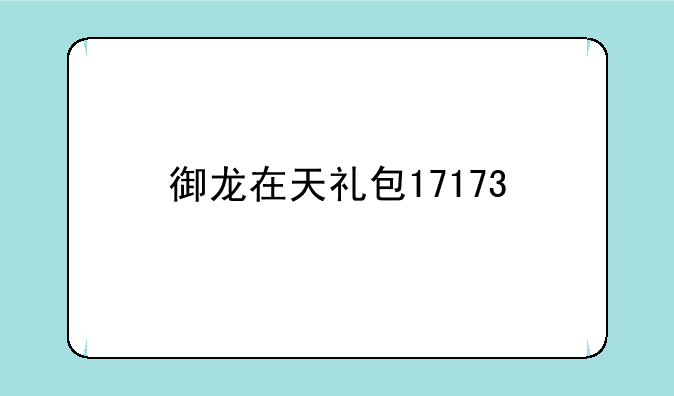 御龙在天礼包17173